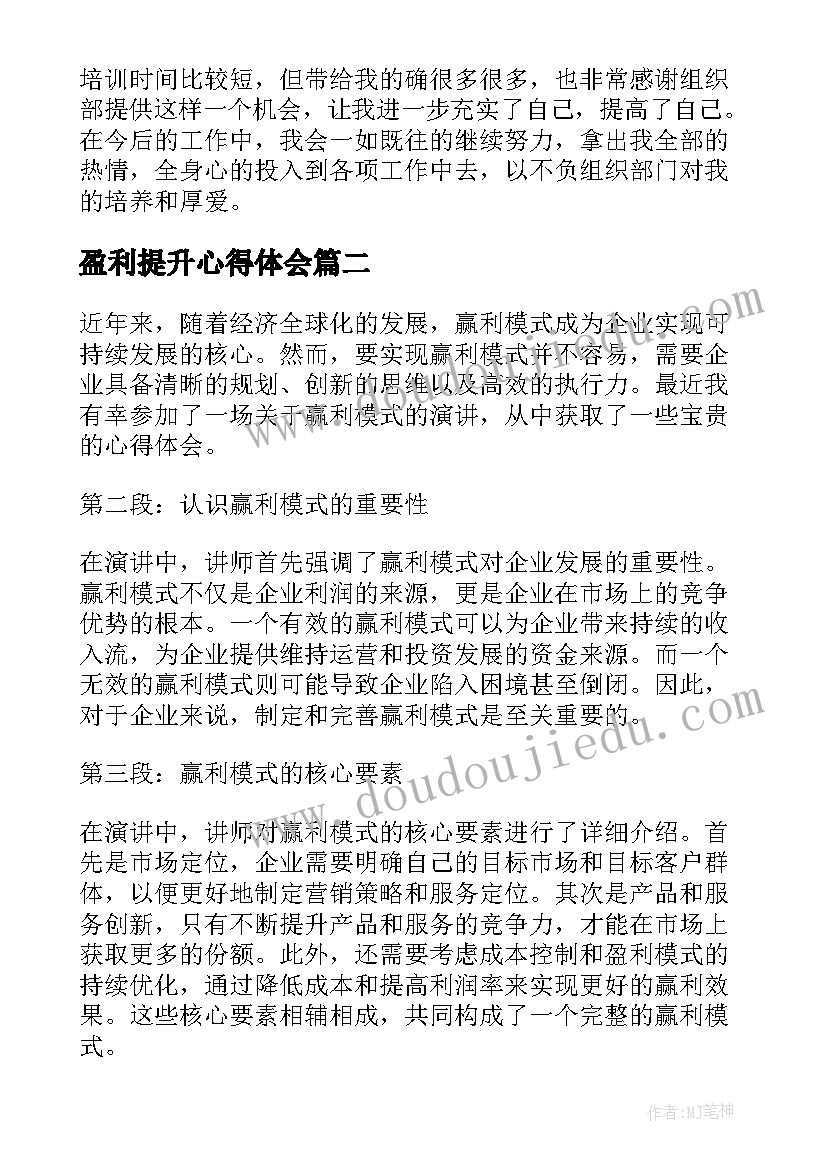 培训时间比较短，但带给我的确很多很多，也非常感谢组织部提供这样一个机会，让我进一步充实了自己，提高了自己。在今后的工作中，我会一如既往的继续努力，拿出我全部的热情，全身心的投入到各项工作中去，以不负组织部门对我的培养和厚爱。

盈利提升心得体会篇二

近年来，随着经济全球化的发展，赢利模式成为企业实现可持续发展的核心。然而，要实现赢利模式并不容易，需要企业具备清晰的规划、创新的思维以及高效的执行力。最近我有幸参加了一场关于赢利模式的演讲，从中获取了一些宝贵的心得体会。

第二段：认识赢利模式的重要性

在演讲中，讲师首先强调了赢利模式对企业发展的重要性。赢利模式不仅是企业利润的来源，更是企业在市场上的竞争优势的根本。一个有效的赢利模式可以为企业带来持续的收入流，为企业提供维持运营和投资发展的资金来源。而一个无效的赢利模式则可能导致企业陷入困境甚至倒闭。因此，对于企业来说，制定和完善赢利模式是至关重要的。

第三段：赢利模式的核心要素

在演讲中，讲师对赢利模式的核心要素进行了详细介绍。首先是市场定位，企业需要明确自己的目标市场和目标客户群体，以便更好地制定营销策略和服务定位。其次是产品和服务创新，只有不断提升产品和服务的竞争力，才能在市场上获取更多的份额。此外，还需要考虑成本控制和盈利模式的持续优化，通过降低成本和提高利润率来实现更好的赢利效果。这些核心要素相辅相成，共同构成了一个完整的赢利模式。

www.doudoujiedu.com

作者:MJ笔神